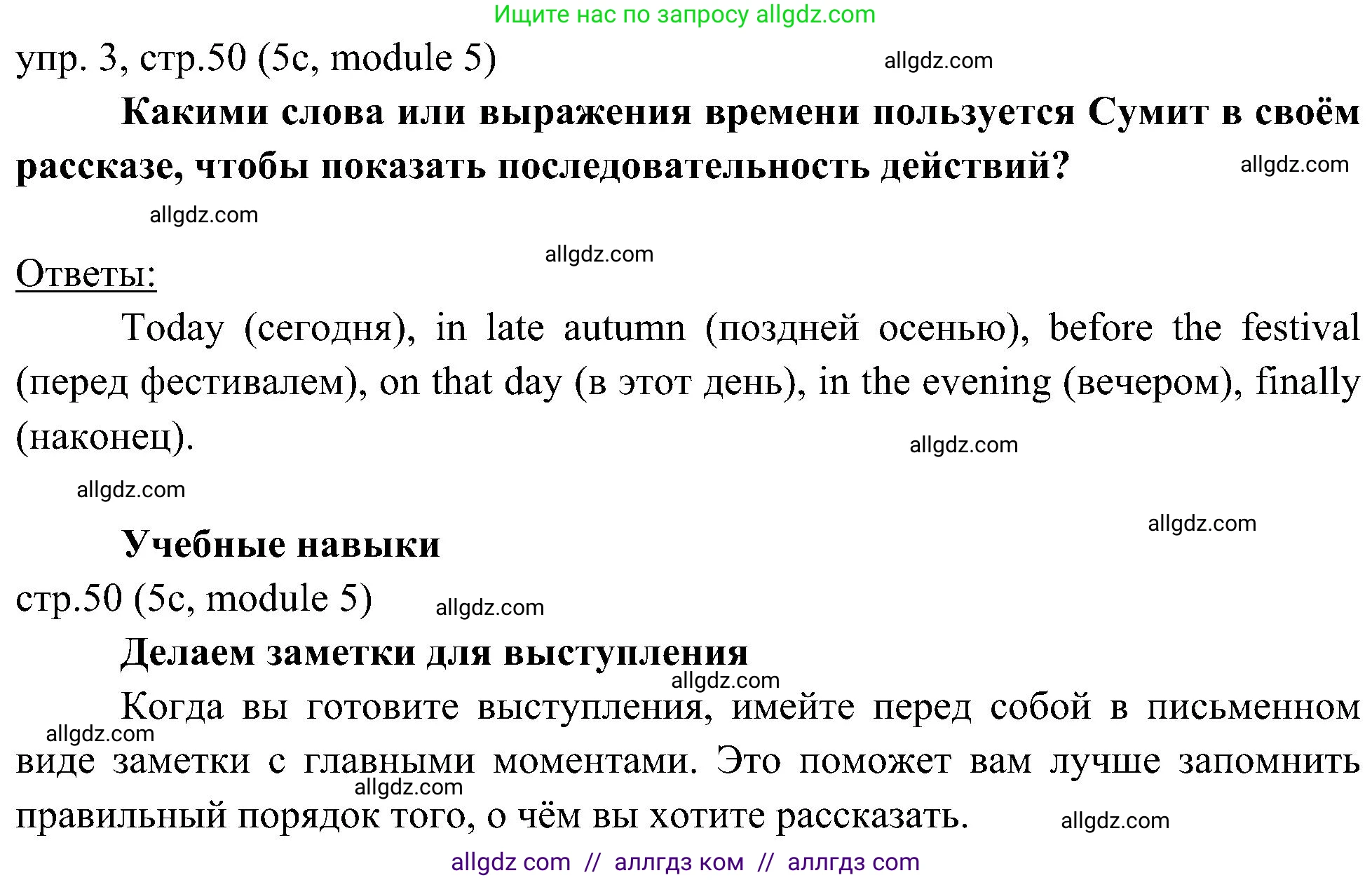 Ищите нас по запросу allgdz.com

упр. 3, стр.50 (5c, module 5) allgdz.com

Какими слова или выражения времени пользуется Сумит в своём рассказе, чтобы показать последовательность действий? allgdz.com

allgdz.com

allgdz.com

Ответы:

Today (сегодня), in late autumn (поздней осенью), before the festival (перед фестивалем), on that day (в этот день), in the evening (вечером), finally (наконец).

allgdz.com

allgdz.com

allgdz.com

Учебные навыки

стр.50 (5c, module 5) allgdz.com

Делаем заметки для выступления

allgdz.com

Когда вы готовите выступления, имейте перед собой в письменном виде заметки с главными моментами. Это поможет вам лучше запомнить правильный порядок того, о чём вы хотите рассказать.

allgdz.com

allgdz.com

allgdz.com

allgdz com // аллгдз ком // аллгдз com